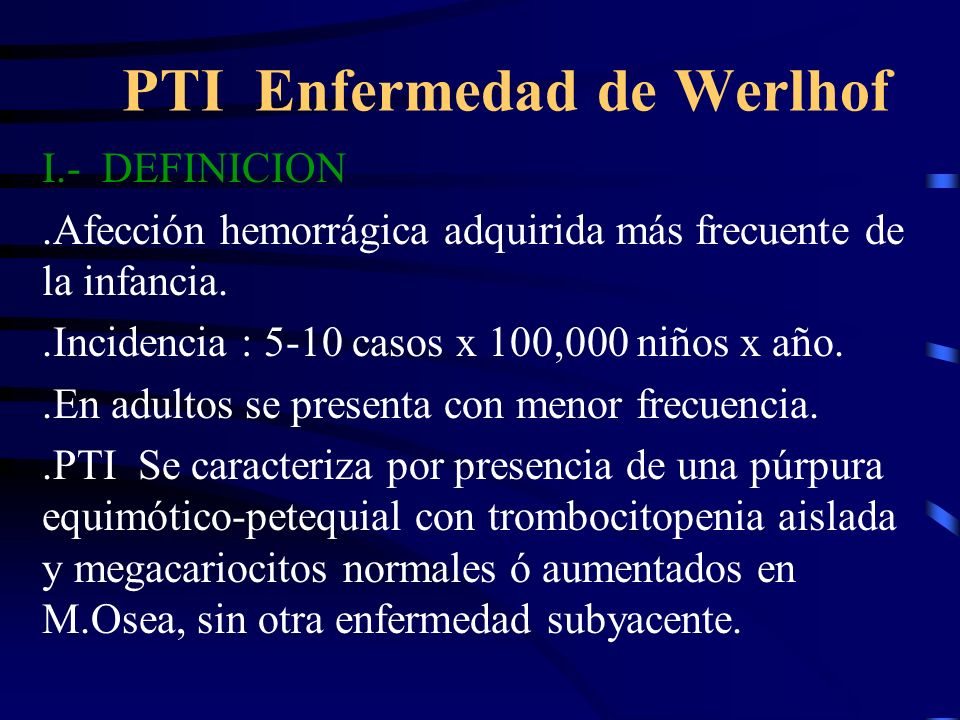 PTI Enfermedad de Werlhof

I.- DEFINICION

.Afección hemorrágica adquirida más frecuente de la infancia.

.Incidencia : 5-10 casos x 100,000 niños x año.

.En adultos se presenta con menor frecuencia.

.PTI Se caracteriza por presencia de una púrpura equimótico-petequial con trombocitopenia aislada y megacariocitos normales ó aumentados en M.Osea, sin otra enfermedad subyacente.